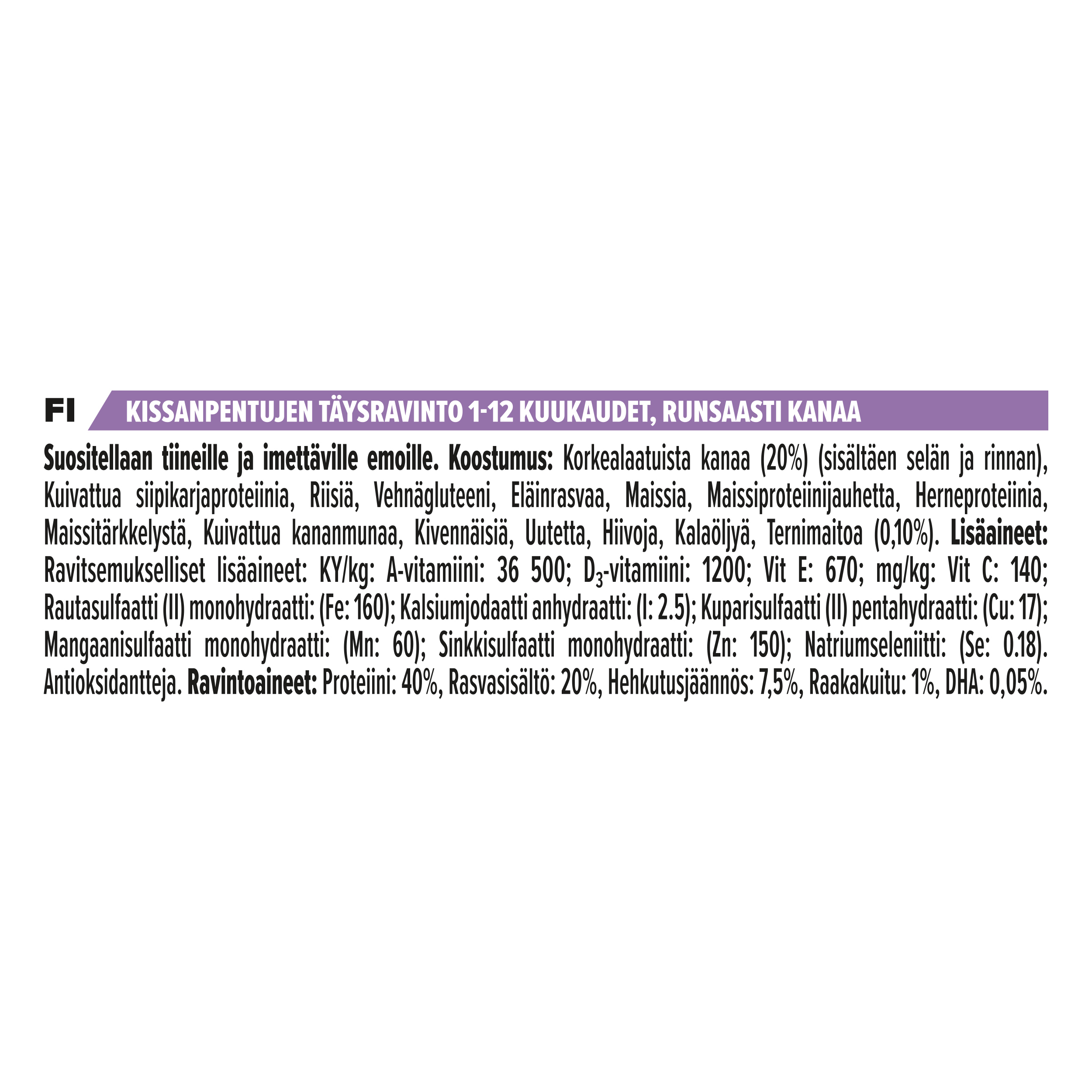 FI KISSANPENTUJEN TÄYSRAVINTO 1-12 KUUKAUDET, RUNSAASTI KANAA

Suositellaan tiineille ja imettäville emoille. Koostumus: Korkealaatuista kanaa (20%) (sisältäen selän ja rinnan), Kuivattua siipikarjaproteiinia, Riisiä, Vehnägluteeni, Eläinrasvaa, Maissia, Maissiproteiinijauhetta, Herneproteiinia, Maissitärkkelystä, Kuivattua kananmunaa, Kivennäisiä, Uutetta, Hiivoja, Kalaöljyä, Ternimaitoa (0,10%). Lisäaineet: Ravitsemukselliset lisäaineet: KY/kg: A-vitamiini: 36 500; $D_3$-vitamiini: 1200; Vit E: 670; mg/kg: Vit C: 140; Rautasulfaatti (II) monohydraatti: (Fe: 160); Kalsiumjodaatti anhydraatti: (I: 2.5); Kuparisulfaatti (II) pentahydraatti: (Cu: 17); Mangaanisulfaatti monohydraatti: (Mn: 60); Sinkkisulfaatti monohydraatti: (Zn: 150); Natriumseleniitti: (Se: 0.18). Antioksidantteja. Ravintoaineet: Proteiini: 40%, Rasvasisältö: 20%, Hehkutusjäännös: 7,5%, Raakakuitu: 1%, DHA: 0,05%.